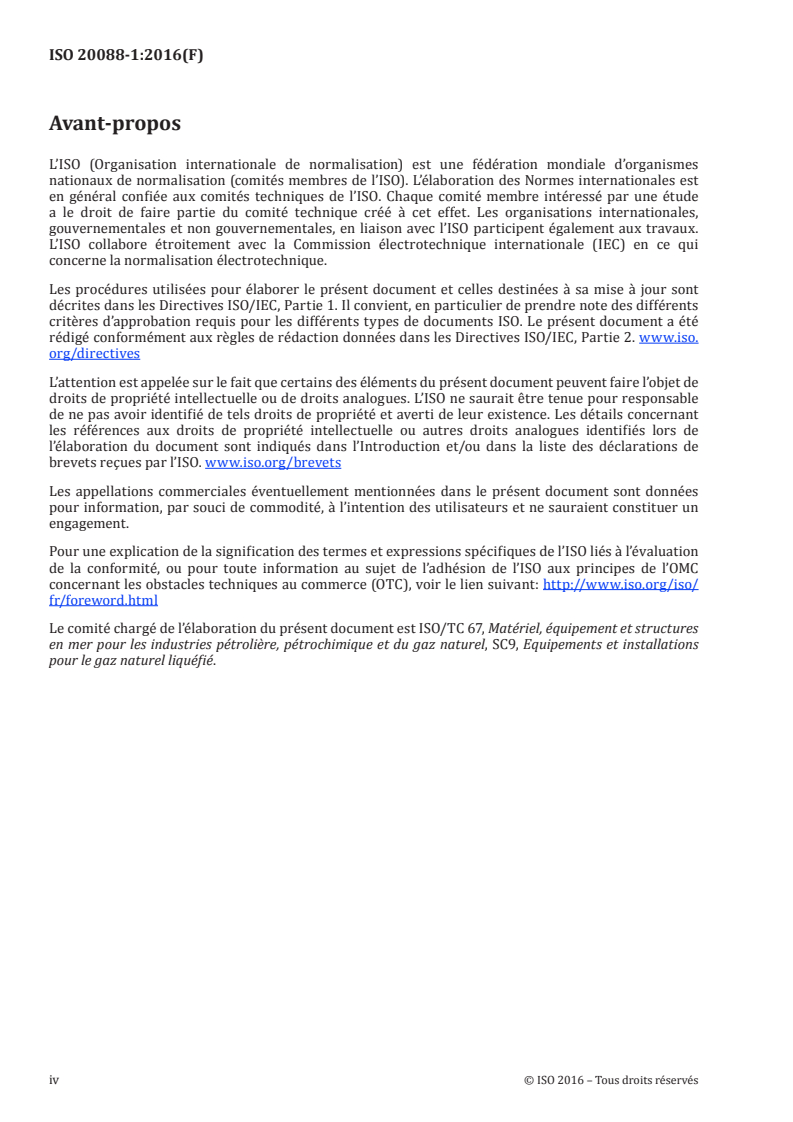 ISO 20088-1:2016(F)

Avant-propos

L'ISO (Organisation internationale de normalisation) est une fédération mondiale d'organismes nationaux de normalisation (comités membres de l'ISO). L'élaboration des Normes internationales est en général confiée aux comités techniques de l'ISO. Chaque comité membre intéressé par une étude a le droit de faire partie du comité technique créé à cet effet. Les organisations internationales, gouvernementales et non gouvernementales, en liaison avec l'ISO participent également aux travaux. L'ISO collabore étroitement avec la Commission électrotechnique internationale (IEC) en ce qui concerne la normalisation électrotechnique.

Les procédures utilisées pour élaborer le présent document et celles destinées à sa mise à jour sont décrites dans les Directives ISO/IEC, Partie 1. Il convient, en particulier de prendre note des différents critères d'approbation requis pour les différents types de documents ISO. Le présent document a été rédigé conformément aux règles de rédaction données dans les Directives ISO/IEC, Partie 2. www.iso.org/directives

L'attention est appelée sur le fait que certains des éléments du présent document peuvent faire l'objet de droits de propriété intellectuelle ou de droits analogues. L'ISO ne saurait être tenue pour responsable de ne pas avoir identifié de tels droits de propriété et averti de leur existence. Les détails concernant les références aux droits de propriété intellectuelle ou autres droits analogues identifiés lors de l'élaboration du document sont indiqués dans l'Introduction et/ou dans la liste des déclarations de brevets reçues par l'ISO. www.iso.org/brevets

Les appellations commerciales éventuellement mentionnées dans le présent document sont données pour information, par souci de commodité, à l'intention des utilisateurs et ne sauraient constituer un engagement.

Pour une explication de la signification des termes et expressions spécifiques de l'ISO liés à l'évaluation de la conformité, ou pour toute information au sujet de l'adhésion de l'ISO aux principes de l'OMC concernant les obstacles techniques au commerce (OTC), voir le lien suivant: http://www.iso.org/iso/fr/foreword.html

Le comité chargé de l'élaboration du présent document est ISO/TC 67, Matériel, équipement et structures en mer pour les industries pétrolière, pétrochimique et du gaz naturel, SC9, Equipements et installations pour le gaz naturel liquéfié.

iv © ISO 2016 – Tous droits réservés